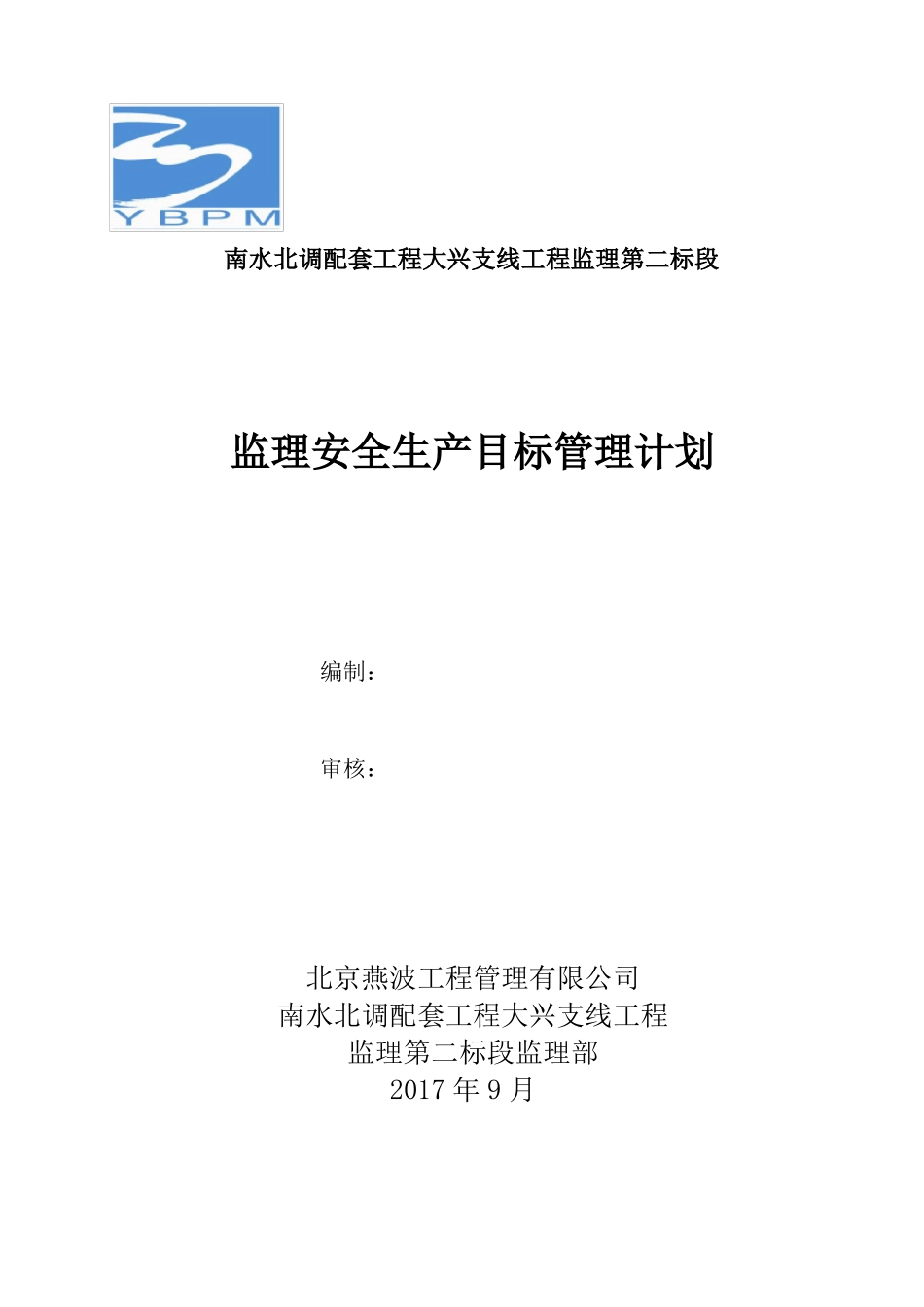 YBPM

南水北调配套工程大兴支线工程监理第二标段

监理安全生产目标管理计划

编制：

审核：

北京燕波工程管理有限公司
南水北调配套工程大兴支线工程
监理第二标段监理部
2017 年 9 月